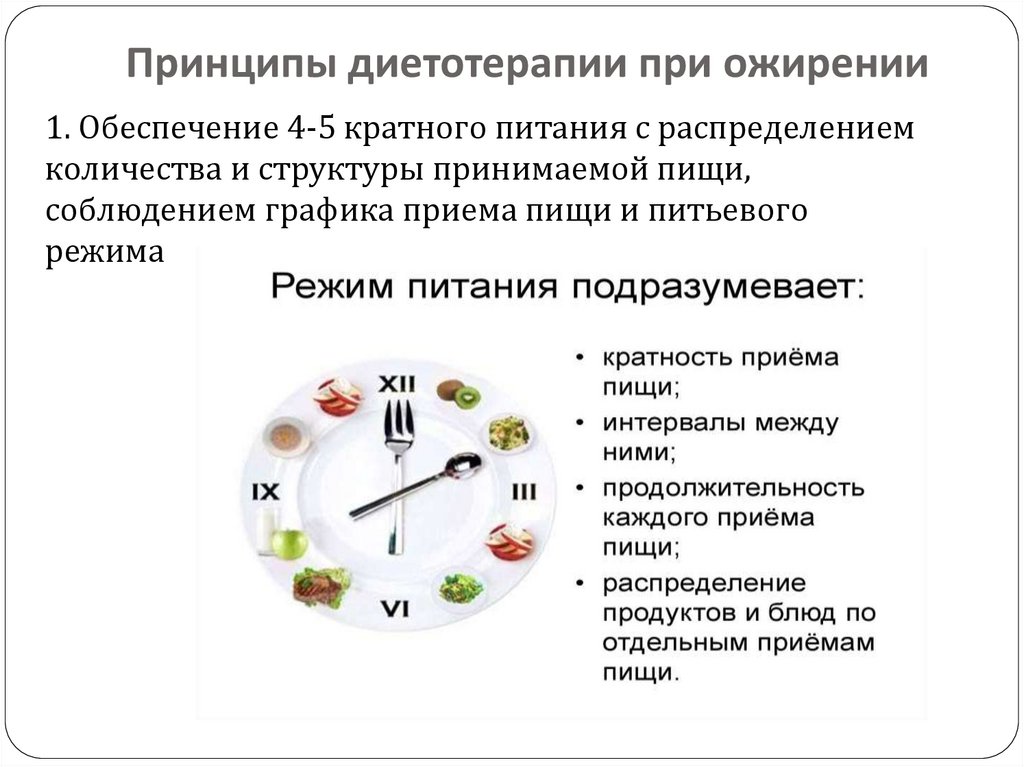 Принципы диетотерапии при ожирении

1. Обеспечение 4-5 кратного питания с распределением количества и структуры принимаемой пищи, соблюдением графика приема пищи и питьевого режима

Режим питания подразумевает:

XII
III
VI
IX

• кратность приёма пищи;
• интервалы между ними;
• продолжительность каждого приёма пищи;
• распределение продуктов и блюд по отдельным приёмам пищи.